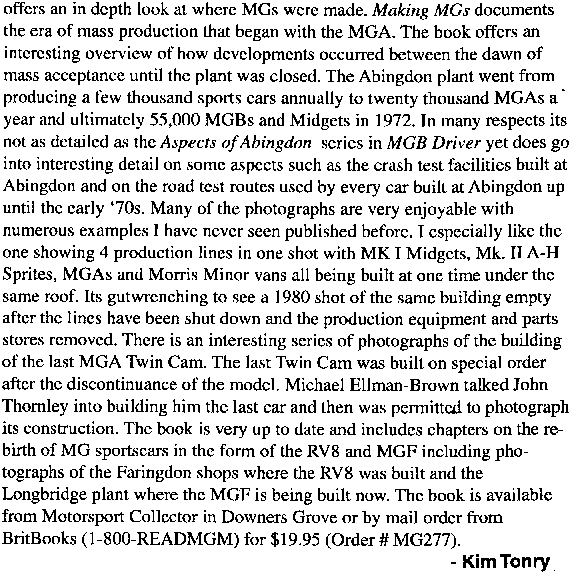 offers an in depth look at where MGs were made. Making MGs documents the era of mass production that began with the MGA. The book offers an interesting overview of how developments occurred between the dawn of mass acceptance until the plant was closed. The Abingdon plant went from producing a few thousand sports cars annually to twenty thousand MGAs a year and ultimately 55,000 MGBs and Midgets in 1972. In many respects its not as detailed as the Aspects of Abingdon series in MGB Driver yet does go into interesting detail on some aspects such as the crash test facilities built at Abingdon and on the road test routes used by every car built at Abingdon up until the early '70s. Many of the photographs are very enjoyable with numerous examples I have never seen published before. I especially like the one showing 4 production lines in one shot with MK I Midgets, Mk. II A-H Sprites, MGAs and Morris Minor vans all being built at one time under the same roof. Its gutwrenching to see a 1980 shot of the same building empty after the lines have been shut down and the production equipment and parts stores removed. There is an interesting series of photographs of the building of the last MGA Twin Cam. The last Twin Cam was built on special order after the discontinuance of the model. Michael Ellman-Brown talked John Thornley into building him the last car and then was permitted to photograph its construction. The book is very up to date and includes chapters on the rebirth of MG sportscars in the form of the RV8 and MGF including photographs of the Faringdon shops where the RV8 was built and the Longbridge plant where the MGF is being built now. The book is available from Motorsport Collector in Downers Grove or by mail order from BritBooks (1-800-READMGM) for $19.95 (Order # MG277).

- Kim Tonry